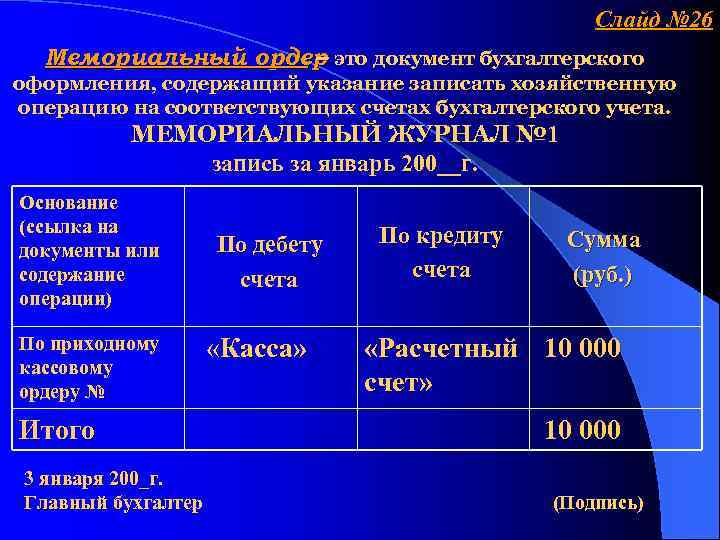 Слайд №26

Мемориальный ордер – это документ бухгалтерского оформления, содержащий указание записать хозяйственную операцию на соответствующих счетах бухгалтерского учета.

МЕМОРИАЛЬНЫЙ ЖУРНАЛ №1

запись за январь 200__г.

| Основание (ссылка на документы или содержание операции) | По дебету счета | По кредиту счета | Сумма (руб.) |
|---|---|---|---|
| По приходному кассовому ордеру № | «Касса» | «Расчетный счет» | 10 000 |
| Итого | | | 10 000 |

3 января 200_г.
Главный бухгалтер (Подпись)